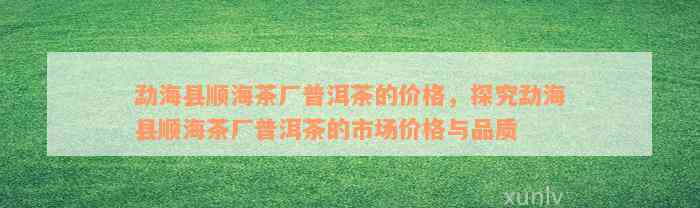 勐海县顺海茶厂普洱茶的价格，探究勐海县顺海茶厂普洱茶的市场价格与品质

xunlv